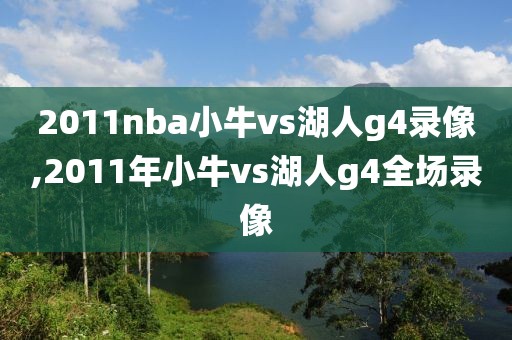 2011nba小牛vs湖人g4录像,2011年小牛vs湖人g4全场录像